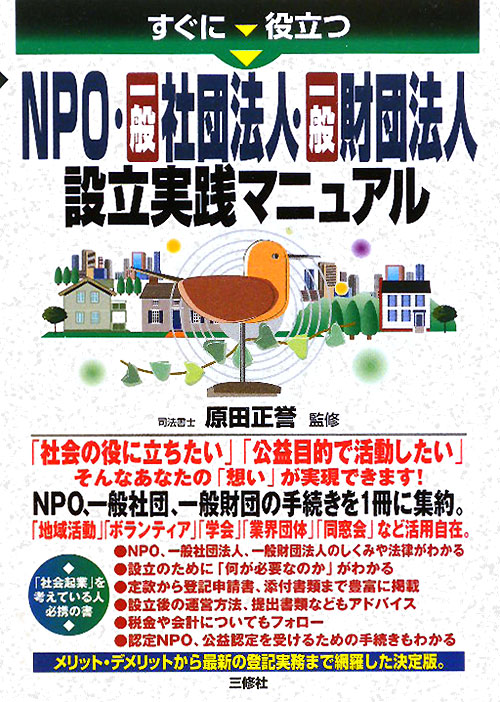 すぐに 役立つ

NPO・一般社団法人・一般財団法人
設立実践マニュアル

司法書士 原田正誉 監修

「社会の役に立ちたい」「公益目的で活動したい」
そんなあなたの「想い」が実現できます!
NPO、一般社団、一般財団の手続きを1冊に集約。
「地域活動」「ボランティア」「学会」「業界団体」「同窓会」など活用自在。

「社会起業」を考えている人必携の書

●NPO、一般社団法人、一般財団法人のしくみや法律がわかる
●設立のために「何が必要なのか」がわかる
●定款から登記申請書、添付書類まで豊富に掲載
●設立後の運営方法、提出書類などもアドバイス
●税金や会計についてもフォロー
●認定NPO、公益認定を受けるための手続きもわかる

メリット・デメリットから最新の登記実務まで網羅した決定版。

三修社